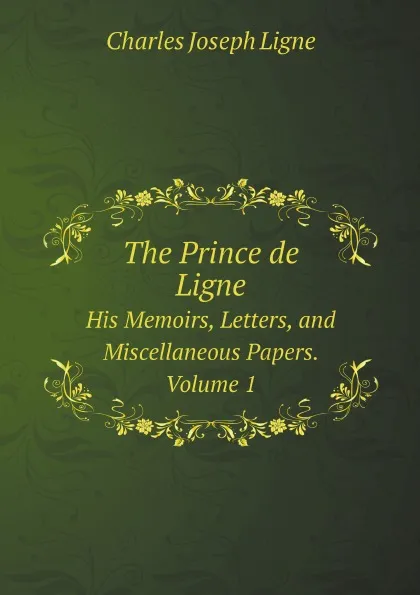 Charles Joseph Ligne

The Prince de Ligne
His Memoirs, Letters, and Miscellaneous Papers.
Volume 1